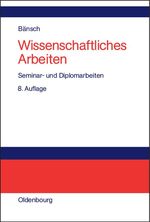 Bänsch

Wissenschaftliches Arbeiten

Seminar- und Diplomarbeiten

8. Auflage

Oldenbourg